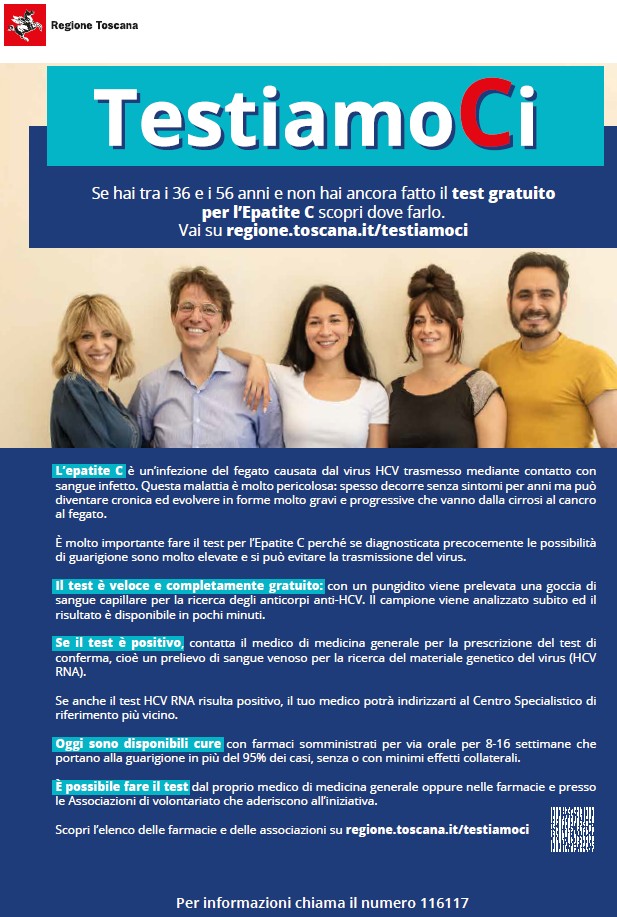 Regione Toscana

TestiamoCi

Se hai tra i 36 e i 56 anni e non hai ancora fatto il test gratuito per l'Epatite C scopri dove farlo. Vai su regione.toscana.it/testiamoci

L'epatite C è un'infezione del fegato causata dal virus HCV trasmesso mediante contatto con sangue infetto. Questa malattia è molto pericolosa: spesso decorre senza sintomi per anni ma può diventare cronica ed evolvere in forme molto gravi e progressive che vanno dalla cirrosi al cancro al fegato.

È molto importante fare il test per l'Epatite C perché se diagnosticata precocemente le possibilità di guarigione sono molto elevate e si può evitare la trasmissione del virus.

Il test è veloce e completamente gratuito: con un pungidito viene prelevata una goccia di sangue capillare per la ricerca degli anticorpi anti-HCV. Il campione viene analizzato subito ed il risultato è disponibile in pochi minuti.

Se il test è positivo, contatta il medico di medicina generale per la prescrizione del test di conferma, cioè un prelievo di sangue venoso per la ricerca del materiale genetico del virus (HCV RNA).

Se anche il test HCV RNA risulta positivo, il tuo medico potrà indirizzarti al Centro Specialistico di riferimento più vicino.

Oggi sono disponibili cure con farmaci somministrati per via orale per 8-16 settimane che portano alla guarigione in più del 95% dei casi, senza o con minimi effetti collaterali.

È possibile fare il test dal proprio medico di medicina generale oppure nelle farmacie e presso le Associazioni di volontariato che aderiscono all'iniziativa.

Scopri l'elenco delle farmacie e delle associazioni su regione.toscana.it/testiamoci

Per informazioni chiama il numero 116117